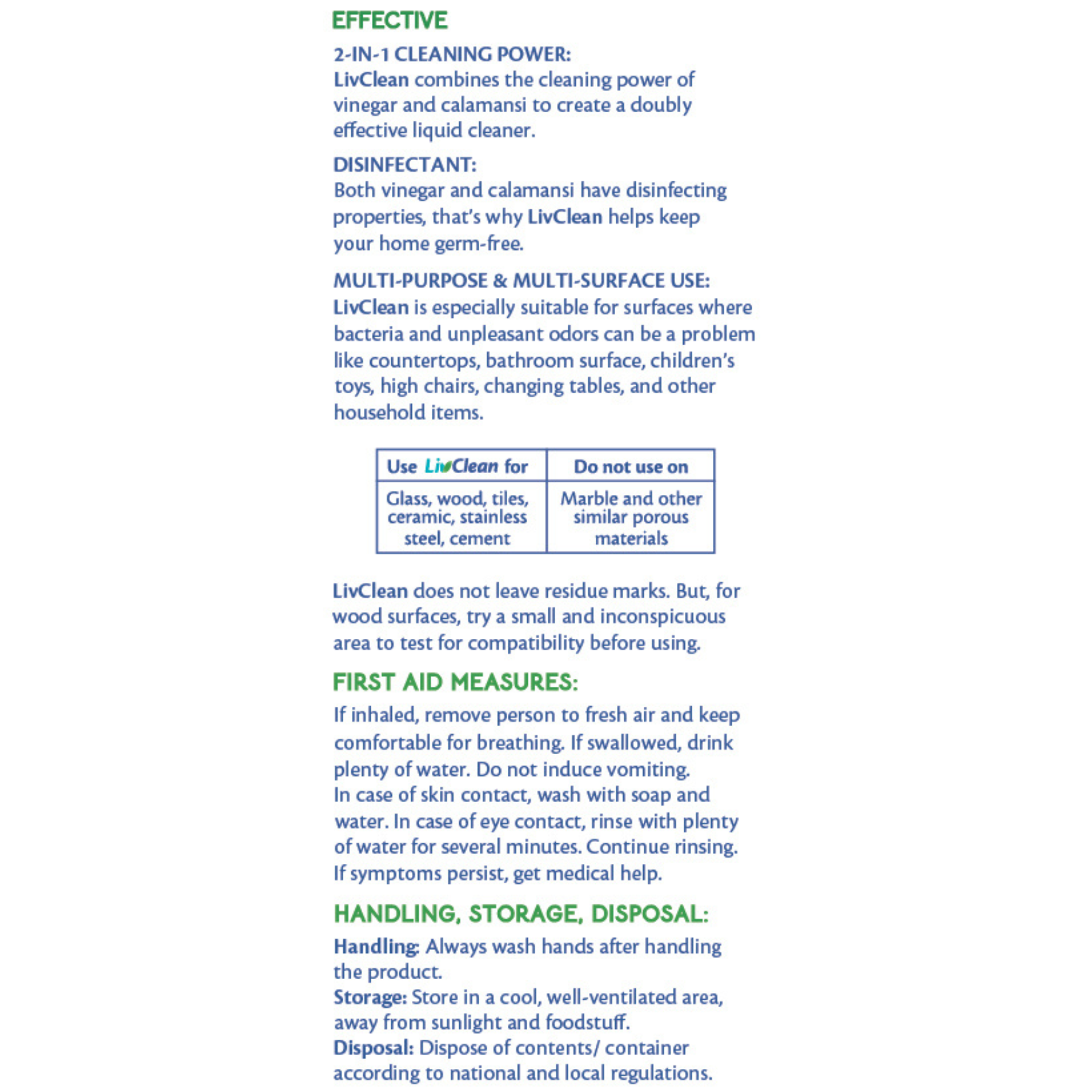 EFFECTIVE

2-IN-1 CLEANING POWER:
LivClean combines the cleaning power of vinegar and calamansi to create a doubly effective liquid cleaner.

DISINFECTANT:
Both vinegar and calamansi have disinfecting properties, that's why LivClean helps keep your home germ-free.

MULTI-PURPOSE & MULTI-SURFACE USE:
LivClean is especially suitable for surfaces where bacteria and unpleasant odors can be a problem like countertops, bathroom surface, children's toys, high chairs, changing tables, and other household items.

| Use LivClean for | Do not use on |
|---|---|
| Glass, wood, tiles, ceramic, stainless steel, cement | Marble and other similar porous materials |

LivClean does not leave residue marks. But, for wood surfaces, try a small and inconspicuous area to test for compatibility before using.

FIRST AID MEASURES:

If inhaled, remove person to fresh air and keep comfortable for breathing. If swallowed, drink plenty of water. Do not induce vomiting.
In case of skin contact, wash with soap and water. In case of eye contact, rinse with plenty of water for several minutes. Continue rinsing. If symptoms persist, get medical help.

HANDLING, STORAGE, DISPOSAL:

Handling: Always wash hands after handling the product.
Storage: Store in a cool, well-ventilated area, away from sunlight and foodstuff.
Disposal: Dispose of contents/ container according to national and local regulations.